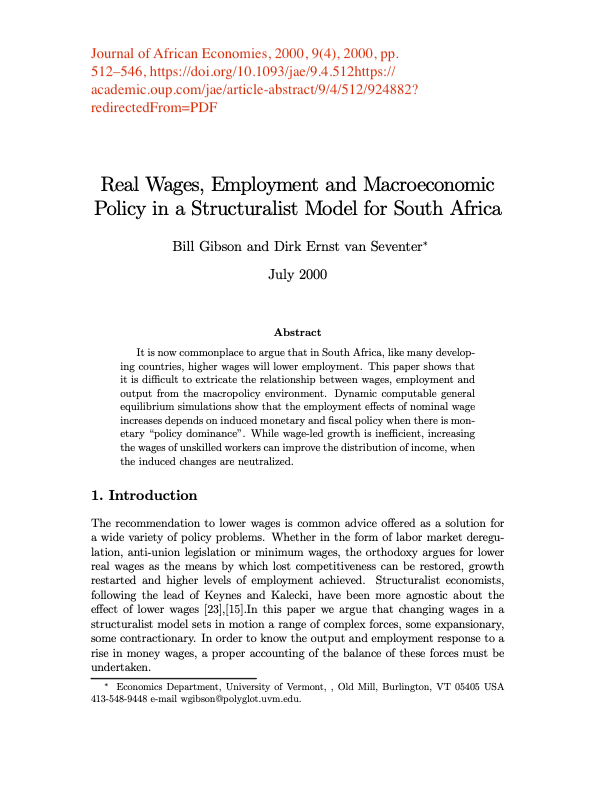 Journal of African Economies, 2000, 9(4), 2000, pp. 512–546, https://doi.org/10.1093/jae/9.4.512https://academic.oup.com/jae/article-abstract/9/4/512/924882?redirectedFrom=PDF

Real Wages, Employment and Macroeconomic Policy in a Structuralist Model for South Africa

Bill Gibson and Dirk Ernst van Seventer*

July 2000

Abstract

It is now commonplace to argue that in South Africa, like many developing countries, higher wages will lower employment. This paper shows that it is difficult to extricate the relationship between wages, employment and output from the macropolicy environment. Dynamic computable general equilibrium simulations show that the employment effects of nominal wage increases depends on induced monetary and fiscal policy when there is monetary "policy dominance". While wage-led growth is inefficient, increasing the wages of unskilled workers can improve the distribution of income, when the induced changes are neutralized.

1. Introduction

The recommendation to lower wages is common advice offered as a solution for a wide variety of policy problems. Whether in the form of labor market deregulation, anti-union legislation or minimum wages, the orthodoxy argues for lower real wages as the means by which lost competitiveness can be restored, growth restarted and higher levels of employment achieved. Structuralist economists, following the lead of Keynes and Kalecki, have been more agnostic about the effect of lower wages [23],[15].In this paper we argue that changing wages in a structuralist model sets in motion a range of complex forces, some expansionary, some contractionary. In order to know the output and employment response to a rise in money wages, a proper accounting of the balance of these forces must be undertaken.

* Economics Department, University of Vermont, , Old Mill, Burlington, VT 05405 USA 413-548-9448 e-mail wgibson@polyglot.uvm.edu.